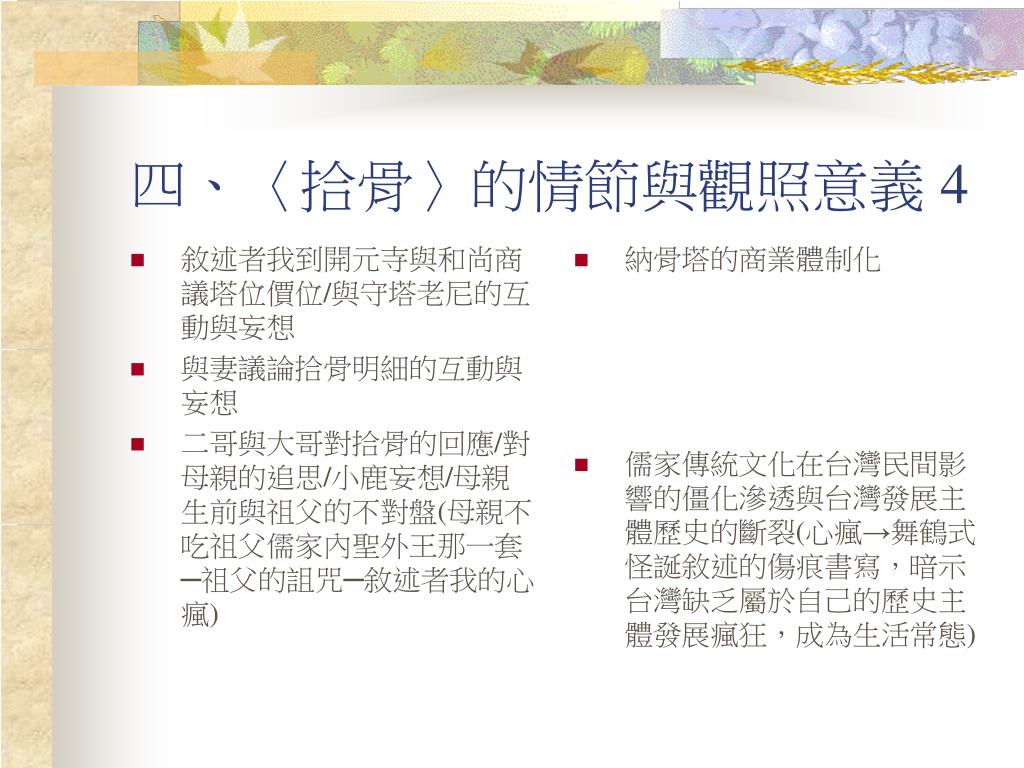 四、〈拾骨〉的情節與觀照意義 4

- 敘述者我到開元寺與和尚商議塔位價位/與守塔老尼的互動與妄想
- 與妻議論拾骨明細的互動與妄想
- 二哥與大哥對拾骨的回應/對母親的追思/小鹿妄想/母親生前與祖父的不對盤(母親不吃祖父儒家內聖外王那一套─祖父的詛咒─敘述者我的心瘋)

- 納骨塔的商業體制化

- 儒家傳統文化在台灣民間影響的僵化滲透與台灣發展主體歷史的斷裂(心瘋→舞鶴式怪誕敘述的傷痕書寫，暗示台灣缺乏屬於自己的歷史主體發展瘋狂，成為生活常態)